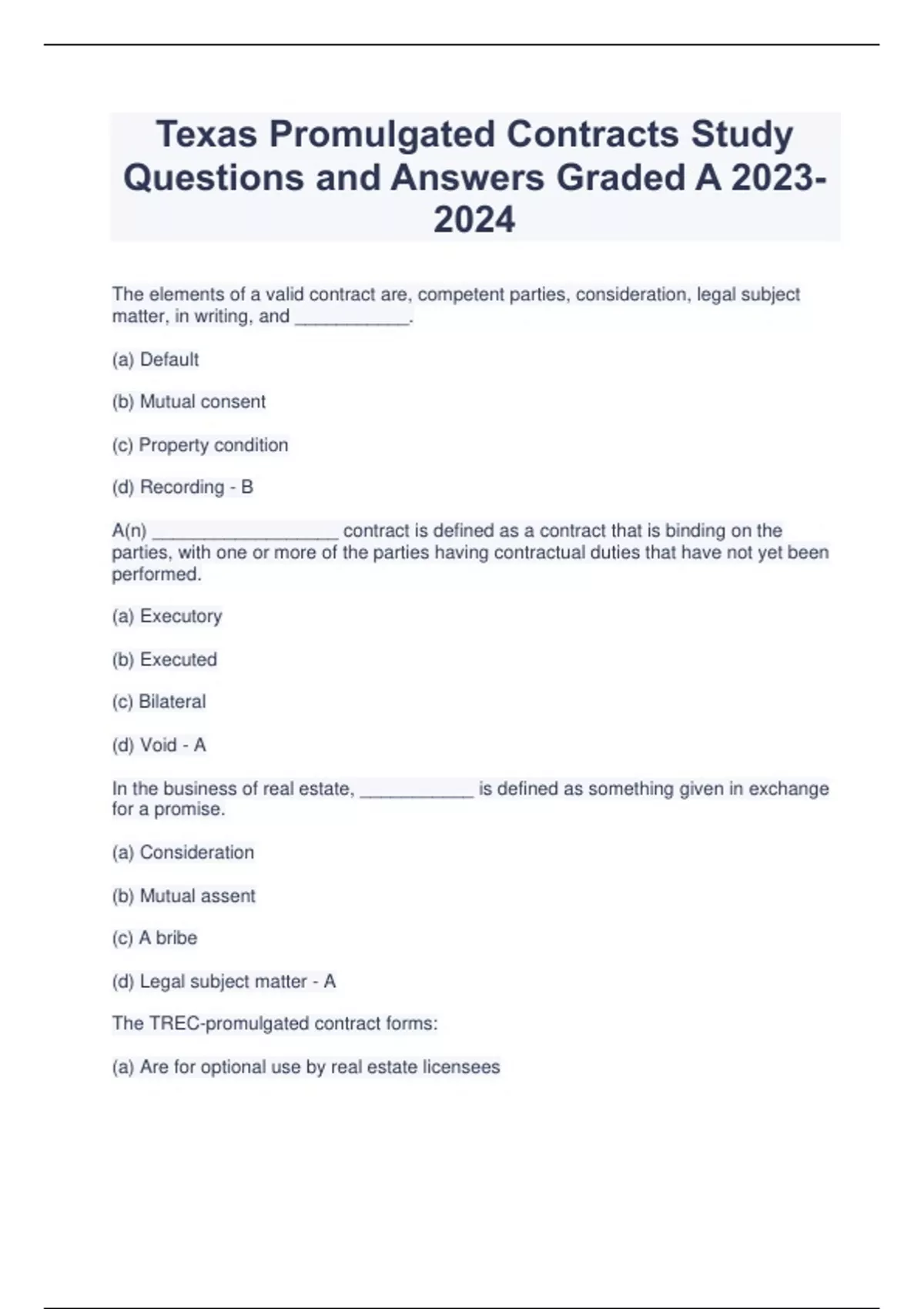 Texas Promulgated Contracts Study Questions and Answers Graded A 2023-2024

The elements of a valid contract are, competent parties, consideration, legal subject matter, in writing, and ___________.

(a) Default

(b) Mutual consent

(c) Property condition

(d) Recording - B

A(n) __________________ contract is defined as a contract that is binding on the parties, with one or more of the parties having contractual duties that have not yet been performed.

(a) Executory

(b) Executed

(c) Bilateral

(d) Void - A

In the business of real estate, ___________ is defined as something given in exchange for a promise.

(a) Consideration

(b) Mutual assent

(c) A bribe

(d) Legal subject matter - A

The TREC-promulgated contract forms:

(a) Are for optional use by real estate licensees